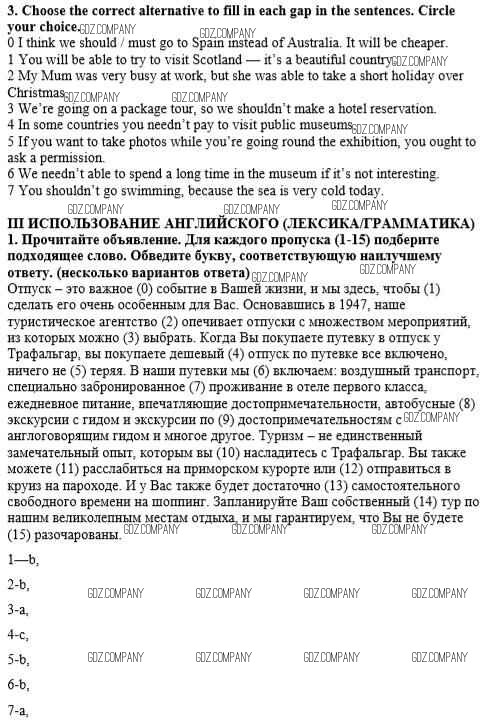 **3. Choose the correct alternative to fill in each gap in the sentences. Circle your choice.** GDZ.COMPANY GDZ.COMPANY
0 I think we should / must go to Spain instead of Australia. It will be cheaper.
1 You will be able to try to visit Scotland — it's a beautiful country GDZ.COMPANY
2 My Mum was very busy at work, but she was able to take a short holiday over Christmas GDZ.COMPANY GDZ.COMPANY
3 We're going on a package tour, so we shouldn't make a hotel reservation.
4 In some countries you needn't pay to visit public museums GDZ.COMPANY
5 If you want to take photos while you're going round the exhibition, you ought to ask a permission.
6 We needn't able to spend a long time in the museum if it's not interesting.
7 You shouldn't go swimming, because the sea is very cold today.
GDZ.COMPANY GDZ.COMPANY GDZ.COMPANY
**III ИСПОЛЬЗОВАНИЕ АНГЛИЙСКОГО (ЛЕКСИКА/ГРАММАТИКА)**
**1. Прочитайте объявление. Для каждого пропуска (1-15) подберите подходящее слово. Обведите букву, соответствующую наилучшему ответу. (несколько вариантов ответа)** GDZ.COMPANY GDZ.COMPANY
Отпуск – это важное (0) событие в Вашей жизни, и мы здесь, чтобы (1) сделать его очень особенным для Вас. Основавшись в 1947, наше туристическое агентство (2) опечивает отпуски с множеством мероприятий, из которых можно (3) выбрать. Когда Вы покупаете путевку в отпуск у Трафальгар, вы покупаете дешевый (4) отпуск по путевке все включено, ничего не (5) теряя. В наши путевки мы (6) включаем: воздушный транспорт, специально забронированное (7) проживание в отеле первого класса, ежедневное питание, впечатляющие достопримечательности, автобусные (8) экскурсии с гидом и экскурсии по (9) достопримечательностям с GDZ.COMPANY англоговорящим гидом и многое другое. Туризм – не единственный замечательный опыт, которым вы (10) насладитесь с Трафальгар. Вы также можете (11) расслабиться на приморском курорте или (12) отправиться в круиз на пароходе. И у Вас также будет достаточно (13) самостоятельного свободного времени на шоппинг. Запланируйте Ваш собственный (14) тур по нашим великолепным местам отдыха, и мы гарантируем, что Вы не будете (15) разочарованы. GDZ.COMPANY GDZ.COMPANY GDZ.COMPANY

1—b,

2-b, GDZ.COMPANY GDZ.COMPANY GDZ.COMPANY GDZ.COMPANY

3-a,

4-c,

5-b, GDZ.COMPANY GDZ.COMPANY GDZ.COMPANY GDZ.COMPANY

6-b,

7-a,